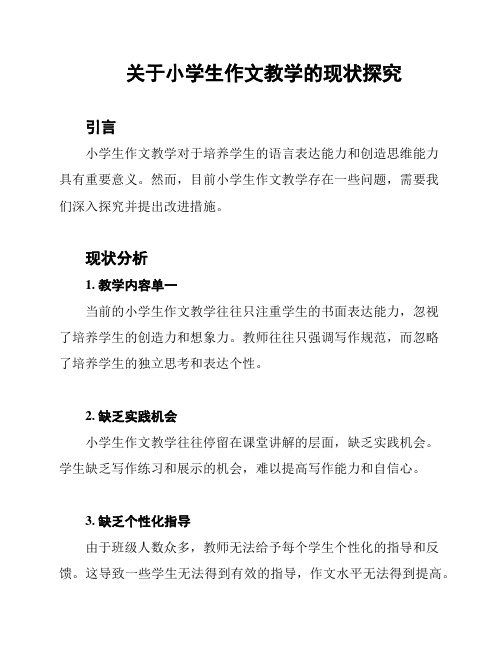 关于小学生作文教学的现状探究

引言

小学生作文教学对于培养学生的语言表达能力和创造思维能力具有重要意义。然而，目前小学生作文教学存在一些问题，需要我们深入探究并提出改进措施。

现状分析

1. 教学内容单一

当前的小学生作文教学往往只注重学生的书面表达能力，忽视了培养学生的创造力和想象力。教师往往只强调写作规范，而忽略了培养学生的独立思考和表达个性。

2. 缺乏实践机会

小学生作文教学往往停留在课堂讲解的层面，缺乏实践机会。学生缺乏写作练习和展示的机会，难以提高写作能力和自信心。

3. 缺乏个性化指导

由于班级人数众多，教师无法给予每个学生个性化的指导和反馈。这导致一些学生无法得到有效的指导，作文水平无法得到提高。